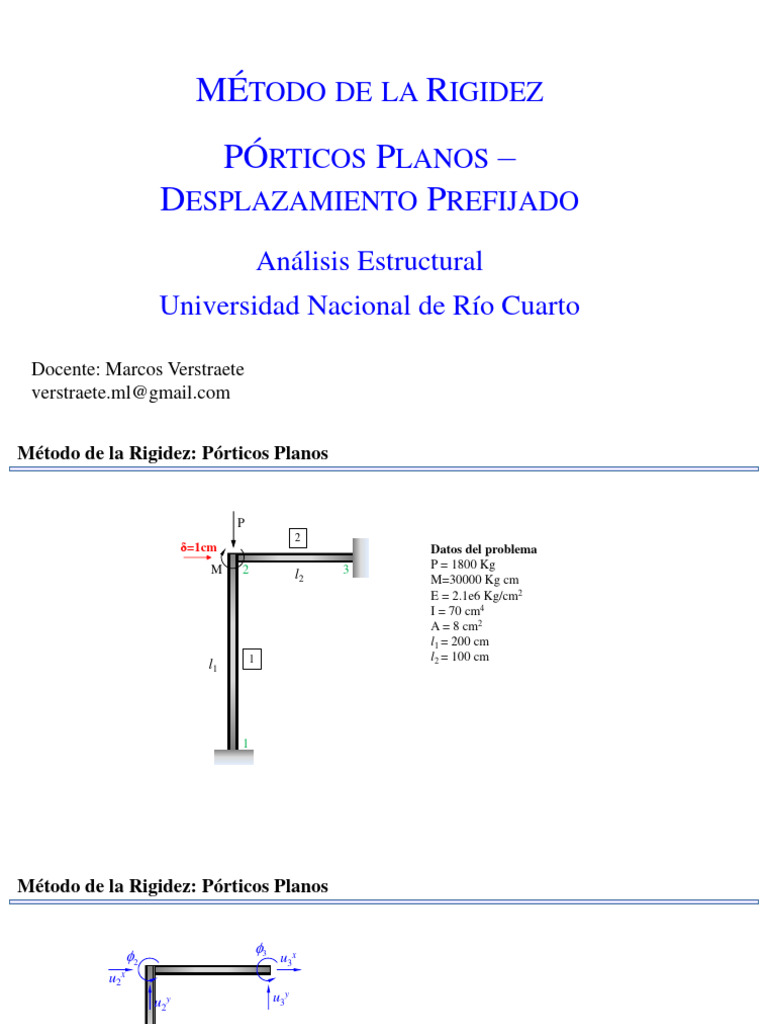 MÉTODO DE LA RIGIDEZ

PÓRTICOS PLANOS – DESPLAZAMIENTO PREFIJADO

Análisis Estructural

Universidad Nacional de Río Cuarto

Docente: Marcos Verstraete
verstraete.ml@gmail.com

Método de la Rigidez: Pórticos Planos

P
δ=1cm
M
2
2
$l_2$
3
$l_1$
1
1

Datos del problema
P = 1800 Kg
M=30000 Kg cm
E = 2.1e6 Kg/cm$^2$
I = 70 cm$^4$
A = 8 cm$^2$
$l_1$ = 200 cm
$l_2$ = 100 cm

Método de la Rigidez: Pórticos Planos

$\phi_2$
$u_2^x$
$u_2^y$
$\phi_3$
$u_3^x$
$u_3^y$